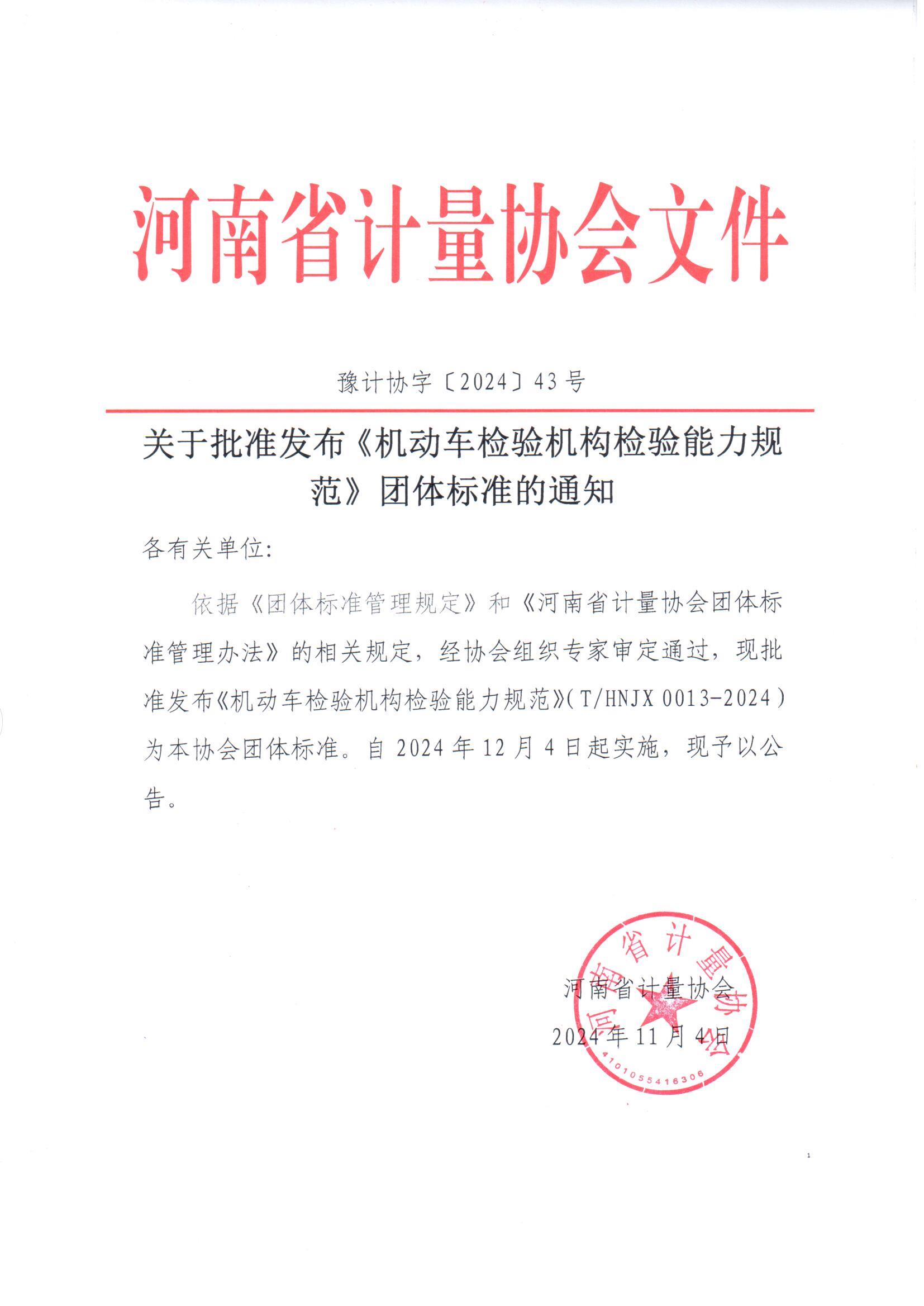 河南省计量协会文件

豫计协字〔2024〕43号

关于批准发布《机动车检验机构检验能力规范》团体标准的通知

各有关单位:

依据《团体标准管理规定》和《河南省计量协会团体标准管理办法》的相关规定，经协会组织专家审定通过，现批准发布《机动车检验机构检验能力规范》(T/HNJX 0013-2024)为本协会团体标准。自2024年12月4日起实施，现予以公告。

河南省计量协会
2024年11月4日

河南省计量协会
4101055416306

1